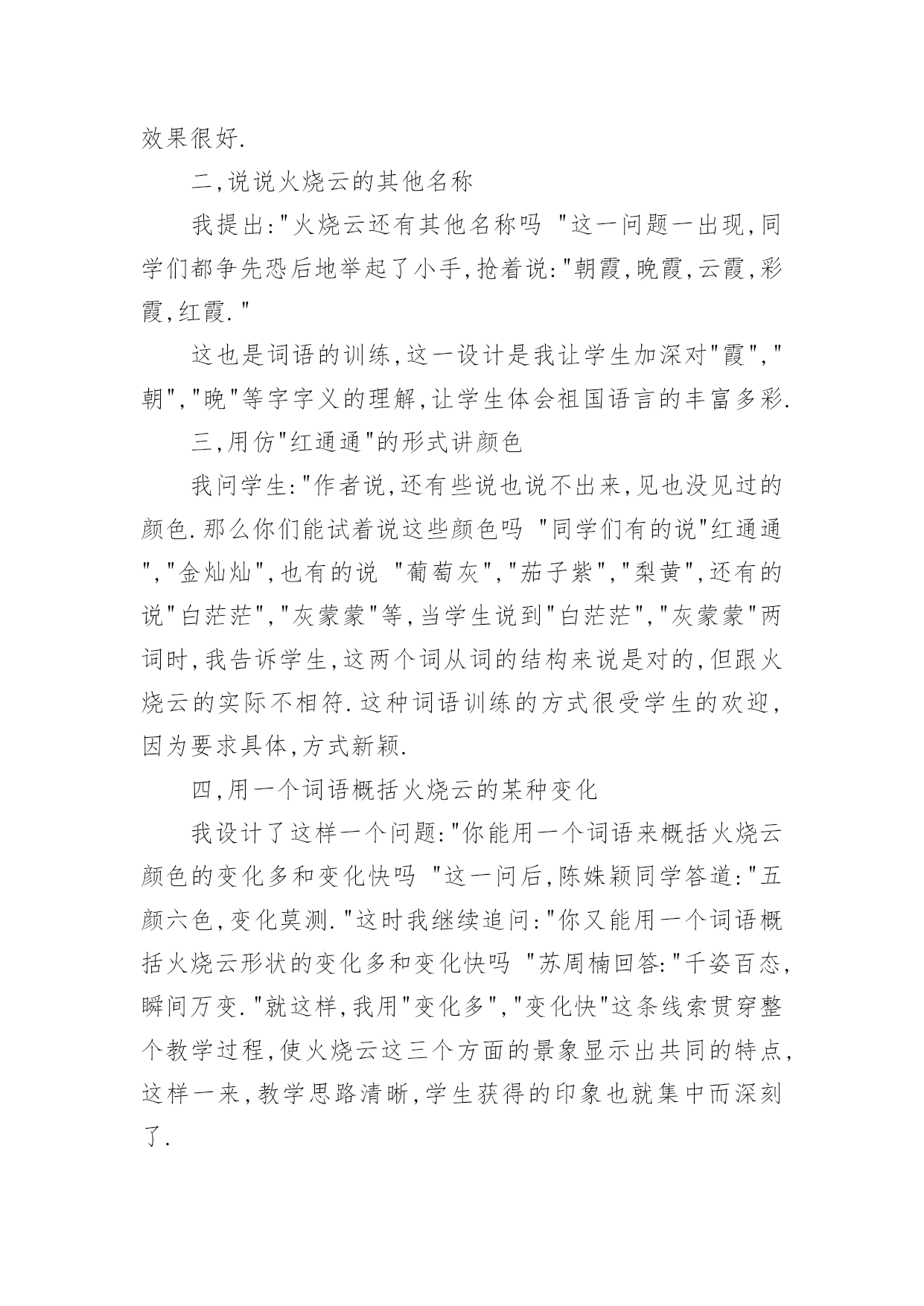 效果很好.

二,说说火烧云的其他名称

我提出:"火烧云还有其他名称吗 "这一问题一出现,同学们都争先恐后地举起了小手,抢着说:"朝霞,晚霞,云霞,彩霞,红霞."

这也是词语的训练,这一设计是我让学生加深对"霞","朝","晚"等字字义的理解,让学生体会祖国语言的丰富多彩.

三,用仿"红通通"的形式讲颜色

我问学生:"作者说,还有些说也说不出来,见也没见过的颜色.那么你们能试着说这些颜色吗 "同学们有的说"红通通","金灿灿",也有的说 "葡萄灰","茄子紫","梨黄",还有的说"白茫茫","灰蒙蒙"等,当学生说到"白茫茫","灰蒙蒙"两词时,我告诉学生,这两个词从词的结构来说是对的,但跟火烧云的实际不相符.这种词语训练的方式很受学生的欢迎,因为要求具体,方式新颖.

四,用一个词语概括火烧云的某种变化

我设计了这样一个问题:"你能用一个词语来概括火烧云颜色的变化多和变化快吗 "这一问后,陈姝颖同学答道:"五颜六色,变化莫测."这时我继续追问:"你又能用一个词语概括火烧云形状的变化多和变化快吗 "苏周楠回答:"千姿百态,瞬间万变."就这样,我用"变化多","变化快"这条线索贯穿整个教学过程,使火烧云这三个方面的景象显示出共同的特点,这样一来,教学思路清晰,学生获得的印象也就集中而深刻了.